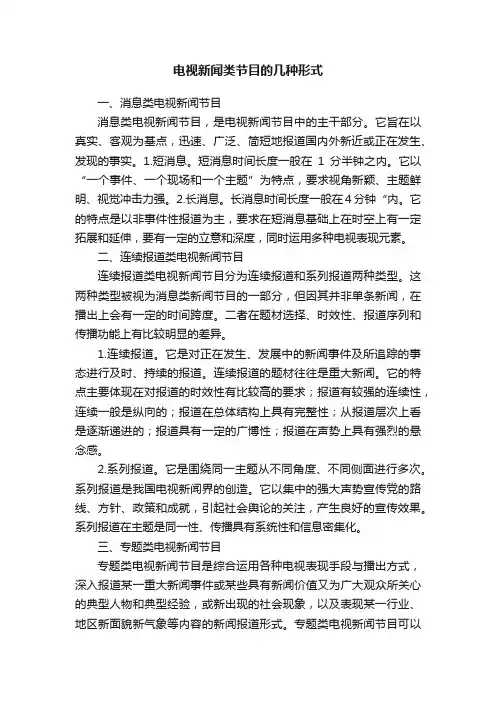 电视新闻类节目的几种形式

一、消息类电视新闻节目

消息类电视新闻节目，是电视新闻节目中的主干部分。它旨在以真实、客观为基点，迅速、广泛、简短地报道国内外新近或正在发生、发现的事实。1.短消息。短消息时间长度一般在 1 分半钟之内。它以“一个事件、一个现场和一个主题”为特点，要求视角新颖、主题鲜明、视觉冲击力强。2.长消息。长消息时间长度一般在4分钟“内。它的特点是以非事件性报道为主，要求在短消息基础上在时空上有一定拓展和延伸，要有一定的立意和深度，同时运用多种电视表现元素。

二、连续报道类电视新闻节目

连续报道类电视新闻节目分为连续报道和系列报道两种类型。这两种类型被视为消息类新闻节目的一部分，但因其并非单条新闻，在播出上会有一定的时间跨度。二者在题材选择、时效性、报道序列和传播功能上有比较明显的差异。

1.连续报道。它是对正在发生、发展中的新闻事件及所追踪的事态进行及时、持续的报道。连续报道的题材往往是重大新闻。它的特点主要体现在对报道的时效性有比较高的要求；报道有较强的连续性，连续一般是纵向的；报道在总体结构上具有完整性；从报道层次上看是逐渐递进的；报道具有一定的广博性；报道在声势上具有强烈的悬念感。

2.系列报道。它是围绕同一主题从不同角度、不同侧面进行多次。系列报道是我国电视新闻界的创造。它以集中的强大声势宣传党的路线、方针、政策和成就，引起社会舆论的关注，产生良好的宣传效果。系列报道在主题是同一性、传播具有系统性和信息密集化。

三、专题类电视新闻节目

专题类电视新闻节目是综合运用各种电视表现手段与播出方式，深入报道某一重大新闻事件或某些具有新闻价值又为广大观众所关心的典型人物和典型经验，或新出现的社会现象，以及表现某一行业、地区新面貌新气象等内容的新闻报道形式。专题类电视新闻节目可以